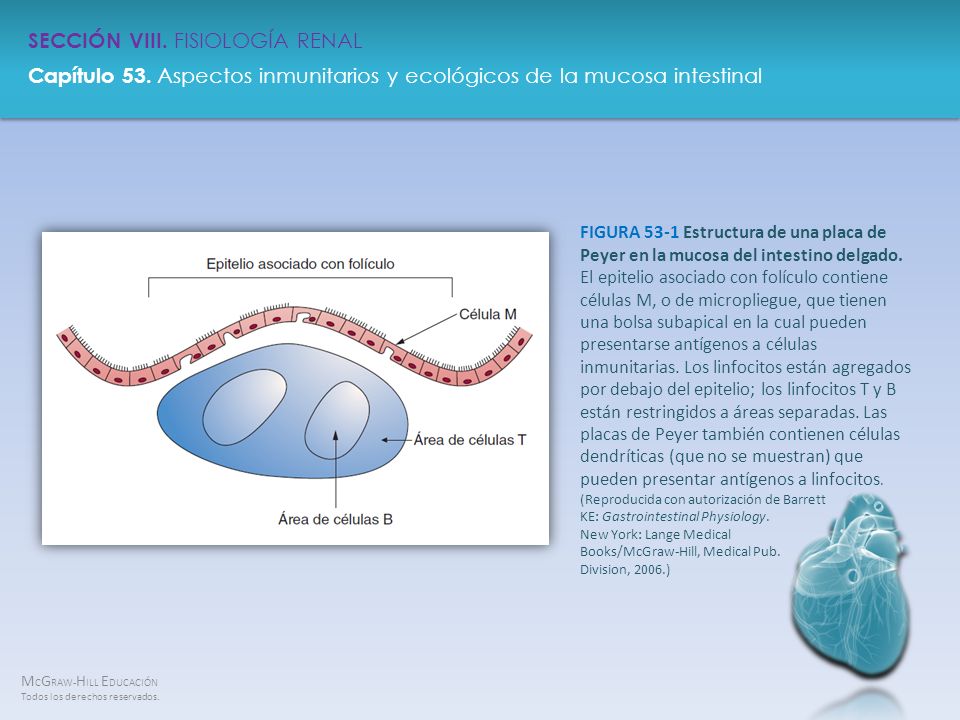 SECCIÓN VIII. FISIOLOGÍA RENAL
Capítulo 53. Aspectos inmunitarios y ecológicos de la mucosa intestinal

Epitelio asociado con folículo
Célula M
Área de células T
Área de células B

FIGURA 53-1 Estructura de una placa de Peyer en la mucosa del intestino delgado. El epitelio asociado con folículo contiene células M, o de micropliegue, que tienen una bolsa subapical en la cual pueden presentarse antígenos a células inmunitarias. Los linfocitos están agregados por debajo del epitelio; los linfocitos T y B están restringidos a áreas separadas. Las placas de Peyer también contienen células dendríticas (que no se muestran) que pueden presentar antígenos a linfocitos. (Reproducida con autorización de Barrett KE: Gastrointestinal Physiology. New York: Lange Medical Books/McGraw-Hill, Medical Pub. Division, 2006.)

McGraw-Hill Educación
Todos los derechos reservados.